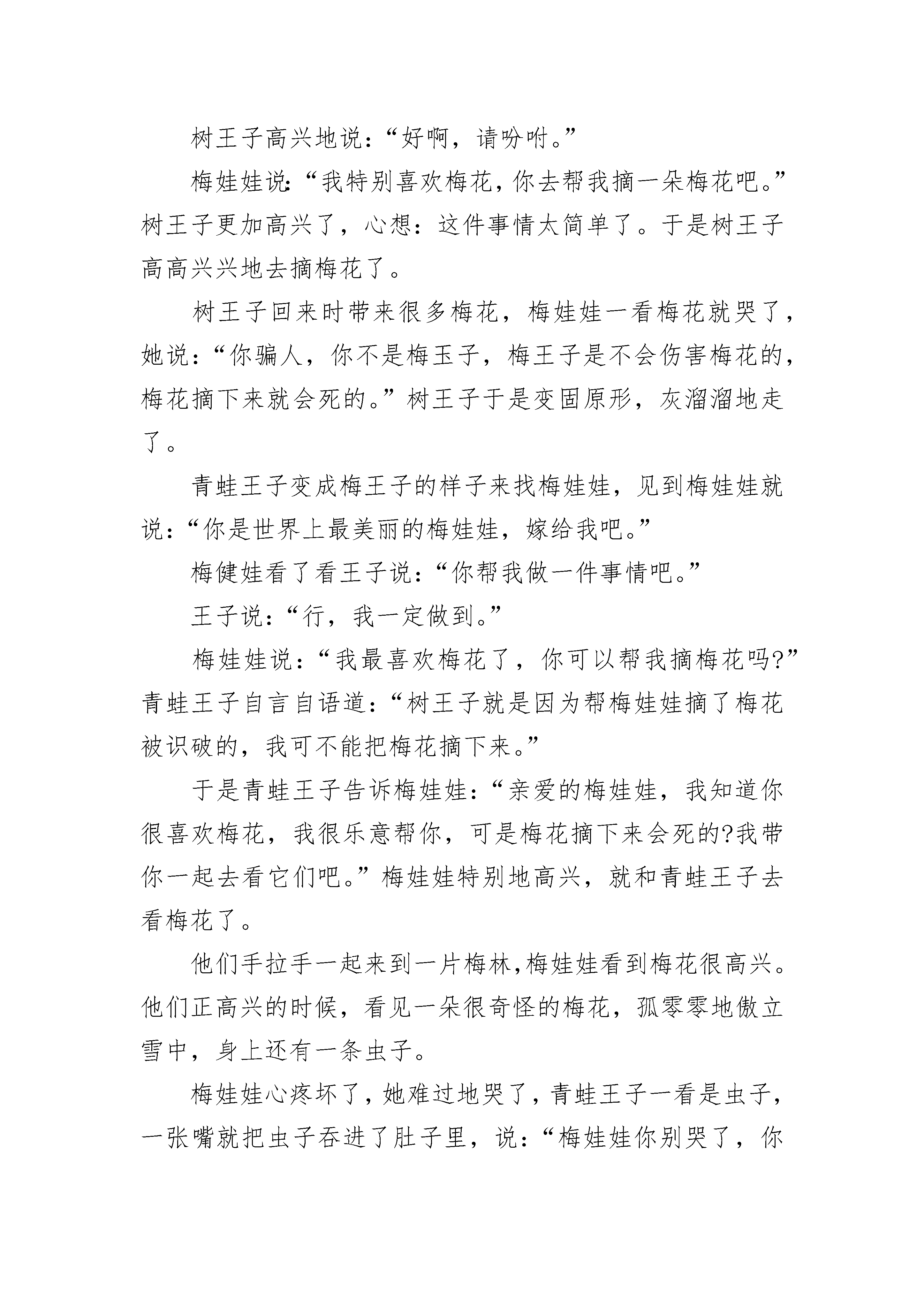 树王子高兴地说：“好啊，请吩咐。”

梅娃娃说：“我特别喜欢梅花，你去帮我摘一朵梅花吧。”树王子更加高兴了，心想：这件事情太简单了。于是树王子高高兴兴地去摘梅花了。

树王子回来时带来很多梅花，梅娃娃一看梅花就哭了，她说：“你骗人，你不是梅玉子，梅王子是不会伤害梅花的，梅花摘下来就会死的。”树王子于是变固原形，灰溜溜地走了。

青蛙王子变成梅王子的样子来找梅娃娃，见到梅娃娃就说：“你是世界上最美丽的梅娃娃，嫁给我吧。”

梅健娃看了看王子说：“你帮我做一件事情吧。”

王子说：“行，我一定做到。”

梅娃娃说：“我最喜欢梅花了，你可以帮我摘梅花吗?”青蛙王子自言自语道：“树王子就是因为帮梅娃娃摘了梅花被识破的，我可不能把梅花摘下来。”

于是青蛙王子告诉梅娃娃：“亲爱的梅娃娃，我知道你很喜欢梅花，我很乐意帮你，可是梅花摘下来会死的?我带你一起去看它们吧。”梅娃娃特别地高兴，就和青蛙王子去看梅花了。

他们手拉手一起来到一片梅林,梅娃娃看到梅花很高兴。他们正高兴的时候，看见一朵很奇怪的梅花，孤零零地傲立雪中，身上还有一条虫子。

梅娃娃心疼坏了，她难过地哭了，青蛙王子一看是虫子，一张嘴就把虫子吞进了肚子里，说：“梅娃娃你别哭了，你